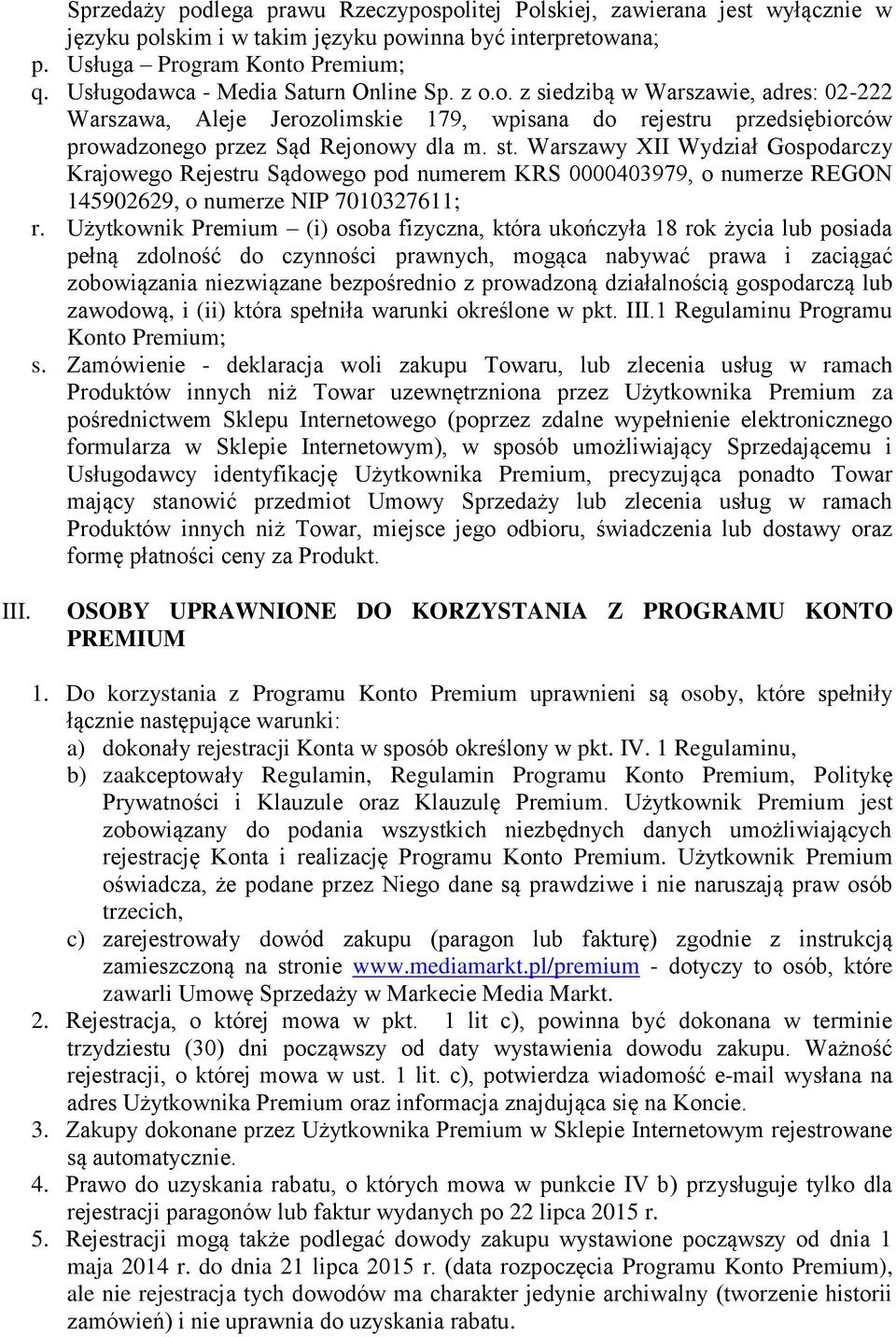 Sprzedaży podlega prawu Rzeczypospolitej Polskiej, zawierana jest wyłącznie w języku polskim i w takim języku powinna być interpretowana;
p. Usługa – Program Konto Premium;
q. Usługodawca - Media Saturn Online Sp. z o.o. z siedzibą w Warszawie, adres: 02-222 Warszawa, Aleje Jerozolimskie 179, wpisana do rejestru przedsiębiorców prowadzonego przez Sąd Rejonowy dla m. st. Warszawy XII Wydział Gospodarczy Krajowego Rejestru Sądowego pod numerem KRS 0000403979, o numerze REGON 145902629, o numerze NIP 7010327611;
r. Użytkownik Premium – (i) osoba fizyczna, która ukończyła 18 rok życia lub posiada pełną zdolność do czynności prawnych, mogąca nabywać prawa i zaciągać zobowiązania niezwiązane bezpośrednio z prowadzoną działalnością gospodarczą lub zawodową, i (ii) która spełniła warunki określone w pkt. III.1 Regulaminu Programu Konto Premium;
s. Zamówienie - deklaracja woli zakupu Towaru, lub zlecenia usług w ramach Produktów innych niż Towar uzewnętrzniona przez Użytkownika Premium za pośrednictwem Sklepu Internetowego (poprzez zdalne wypełnienie elektronicznego formularza w Sklepie Internetowym), w sposób umożliwiający Sprzedającemu i Usługodawcy identyfikację Użytkownika Premium, precyzująca ponadto Towar mający stanowić przedmiot Umowy Sprzedaży lub zlecenia usług w ramach Produktów innych niż Towar, miejsce jego odbioru, świadczenia lub dostawy oraz formę płatności ceny za Produkt.

III. OSOBY UPRAWNIONE DO KORZYSTANIA Z PROGRAMU KONTO PREMIUM

1. Do korzystania z Programu Konto Premium uprawnieni są osoby, które spełniły łącznie następujące warunki:
a) dokonały rejestracji Konta w sposób określony w pkt. IV. 1 Regulaminu,
b) zaakceptowały Regulamin, Regulamin Programu Konto Premium, Politykę Prywatności i Klauzule oraz Klauzulę Premium. Użytkownik Premium jest zobowiązany do podania wszystkich niezbędnych danych umożliwiających rejestrację Konta i realizację Programu Konto Premium. Użytkownik Premium oświadcza, że podane przez Niego dane są prawdziwe i nie naruszają praw osób trzecich,
c) zarejestrowały dowód zakupu (paragon lub fakturę) zgodnie z instrukcją zamieszczoną na stronie www.mediamarkt.pl/premium - dotyczy to osób, które zawarli Umowę Sprzedaży w Markecie Media Markt.
2. Rejestracja, o której mowa w pkt. 1 lit c), powinna być dokonana w terminie trzydziestu (30) dni począwszy od daty wystawienia dowodu zakupu. Ważność rejestracji, o której mowa w ust. 1 lit. c), potwierdza wiadomość e-mail wysłana na adres Użytkownika Premium oraz informacja znajdująca się na Koncie.
3. Zakupy dokonane przez Użytkownika Premium w Sklepie Internetowym rejestrowane są automatycznie.
4. Prawo do uzyskania rabatu, o których mowa w punkcie IV b) przysługuje tylko dla rejestracji paragonów lub faktur wydanych po 22 lipca 2015 r.
5. Rejestracji mogą także podlegać dowody zakupu wystawione począwszy od dnia 1 maja 2014 r. do dnia 21 lipca 2015 r. (data rozpoczęcia Programu Konto Premium), ale nie rejestracja tych dowodów ma charakter jedynie archiwalny (tworzenie historii zamówień) i nie uprawnia do uzyskania rabatu.